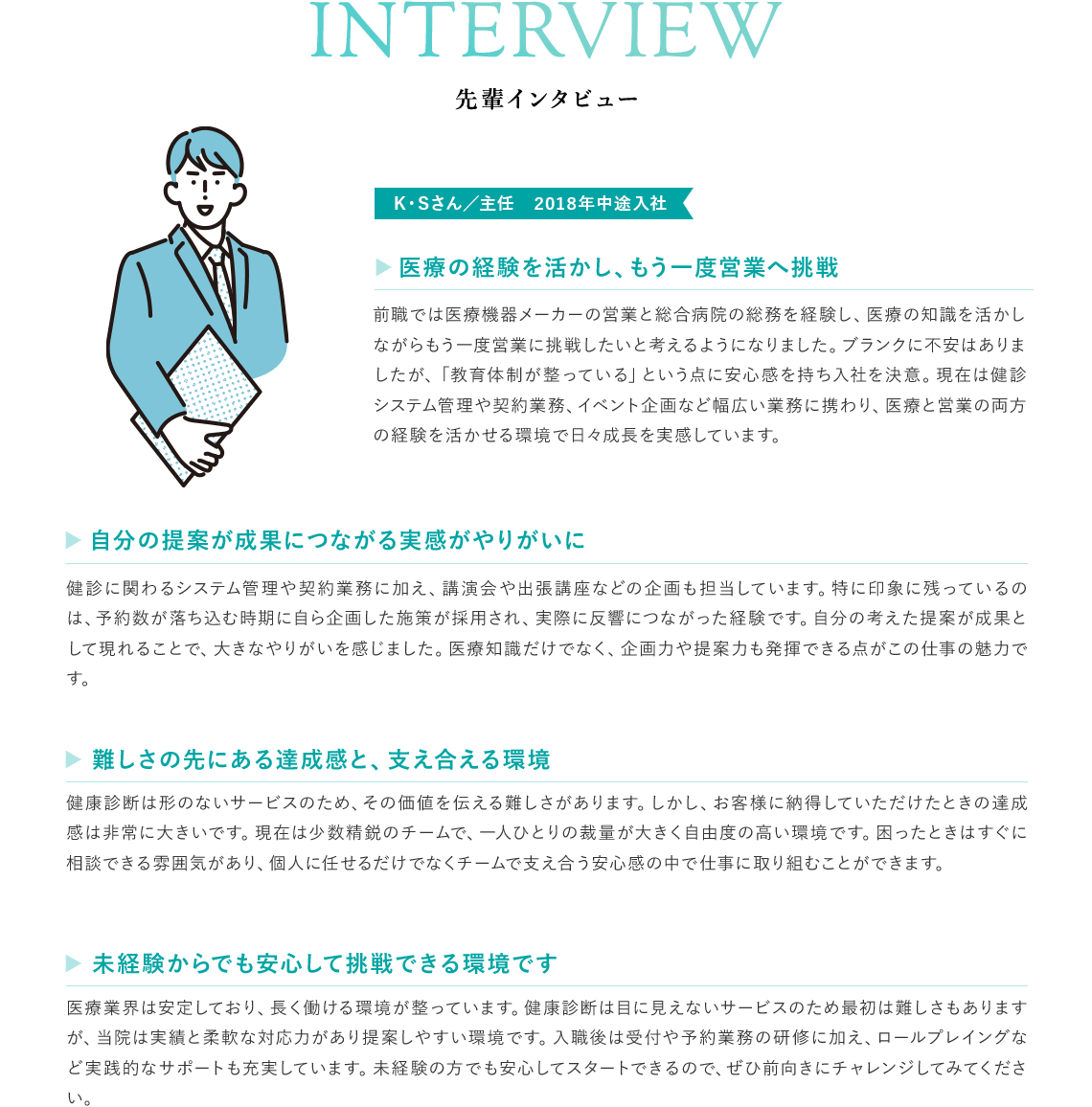 INTERVIEW

先輩インタビュー

K・Sさん／主任　2018年中途入社

▶ 医療の経験を活かし、もう一度営業へ挑戦

前職では医療機器メーカーの営業と総合病院の総務を経験し、医療の知識を活かしながらもう一度営業に挑戦したいと考えるようになりました。ブランクに不安はありましたが、「教育体制が整っている」という点に安心感を持ち入社を決意。現在は健診システム管理や契約業務、イベント企画など幅広い業務に携わり、医療と営業の両方の経験を活かせる環境で日々成長を実感しています。

▶ 自分の提案が成果につながる実感がやりがいに

健診に関わるシステム管理や契約業務に加え、講演会や出張講座などの企画も担当しています。特に印象に残っているのは、予約数が落ち込む時期に自ら企画した施策が採用され、実際に反響につながった経験です。自分の考えた提案が成果として現れることで、大きなやりがいを感じました。医療知識だけでなく、企画力や提案力も発揮できる点がこの仕事の魅力です。

▶ 難しさの先にある達成感と、支え合える環境

健康診断は形のないサービスのため、その価値を伝える難しさがあります。しかし、お客様に納得していただけたときの達成感は非常に大きいです。現在は少数精鋭のチームで、一人ひとりの裁量が大きく自由度の高い環境です。困ったときはすぐに相談できる雰囲気があり、個人に任せるだけでなくチームで支え合う安心感の中で仕事に取り組むことができます。

▶ 未経験からでも安心して挑戦できる環境です

医療業界は安定しており、長く働ける環境が整っています。健康診断は目に見えないサービスのため最初は難しさもありますが、当院は実績と柔軟な対応力があり提案しやすい環境です。入職後は受付や予約業務の研修に加え、ロールプレイングなど実践的なサポートも充実しています。未経験の方でも安心してスタートできるので、ぜひ前向きにチャレンジしてみてください。